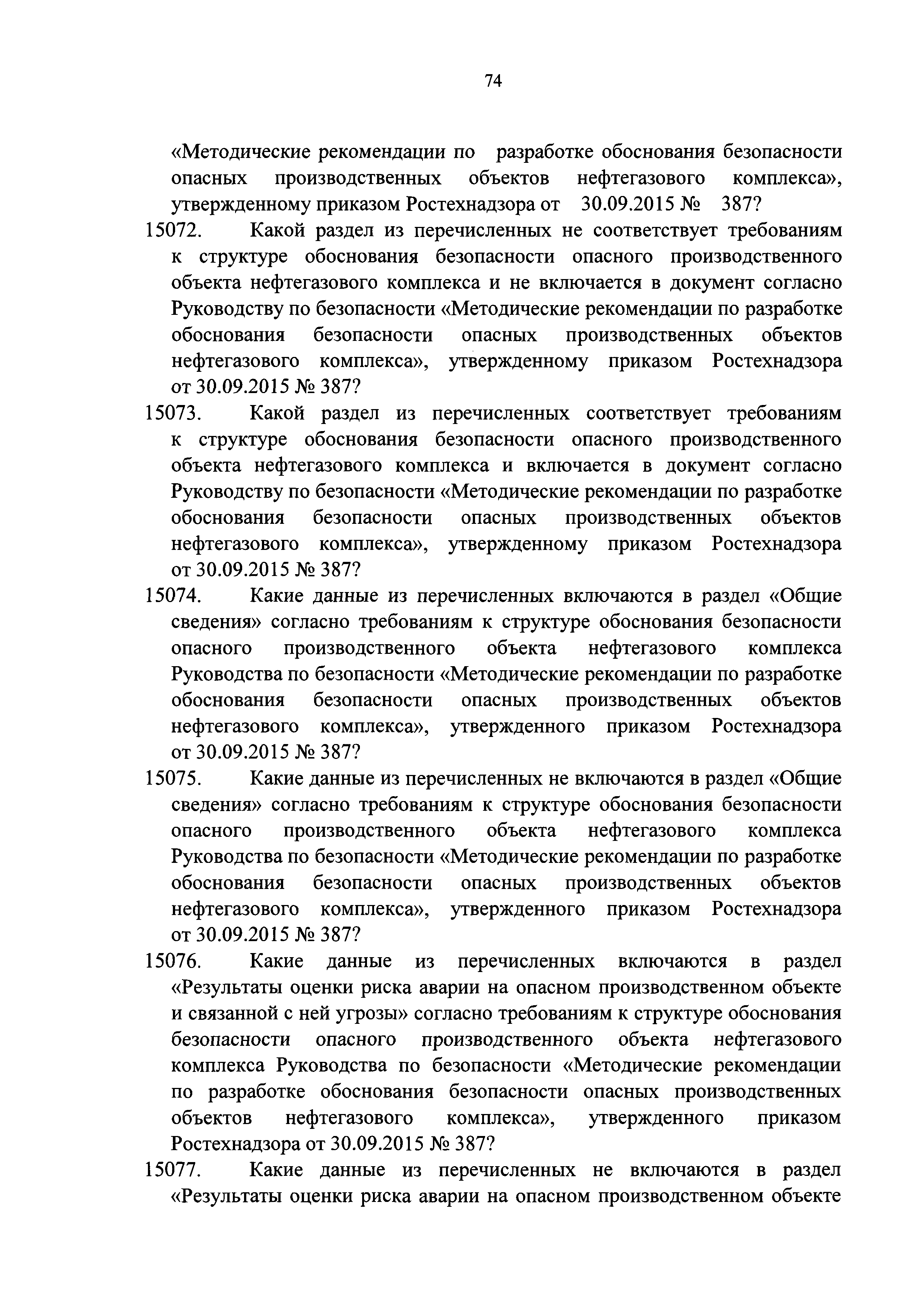 74

«Методические рекомендации по разработке обоснования безопасности опасных производственных объектов нефтегазового комплекса», утвержденному приказом Ростехнадзора от 30.09.2015 № 387?

15072. Какой раздел из перечисленных не соответствует требованиям к структуре обоснования безопасности опасного производственного объекта нефтегазового комплекса и не включается в документ согласно Руководству по безопасности «Методические рекомендации по разработке обоснования безопасности опасных производственных объектов нефтегазового комплекса», утвержденному приказом Ростехнадзора от 30.09.2015 № 387?

15073. Какой раздел из перечисленных соответствует требованиям к структуре обоснования безопасности опасного производственного объекта нефтегазового комплекса и включается в документ согласно Руководству по безопасности «Методические рекомендации по разработке обоснования безопасности опасных производственных объектов нефтегазового комплекса», утвержденному приказом Ростехнадзора от 30.09.2015 № 387?

15074. Какие данные из перечисленных включаются в раздел «Общие сведения» согласно требованиям к структуре обоснования безопасности опасного производственного объекта нефтегазового комплекса Руководства по безопасности «Методические рекомендации по разработке обоснования безопасности опасных производственных объектов нефтегазового комплекса», утвержденного приказом Ростехнадзора от 30.09.2015 № 387?

15075. Какие данные из перечисленных не включаются в раздел «Общие сведения» согласно требованиям к структуре обоснования безопасности опасного производственного объекта нефтегазового комплекса Руководства по безопасности «Методические рекомендации по разработке обоснования безопасности опасных производственных объектов нефтегазового комплекса», утвержденного приказом Ростехнадзора от 30.09.2015 № 387?

15076. Какие данные из перечисленных включаются в раздел «Результаты оценки риска аварии на опасном производственном объекте и связанной с ней угрозы» согласно требованиям к структуре обоснования безопасности опасного производственного объекта нефтегазового комплекса Руководства по безопасности «Методические рекомендации по разработке обоснования безопасности опасных производственных объектов нефтегазового комплекса», утвержденного приказом Ростехнадзора от 30.09.2015 № 387?

15077. Какие данные из перечисленных не включаются в раздел «Результаты оценки риска аварии на опасном производственном объекте